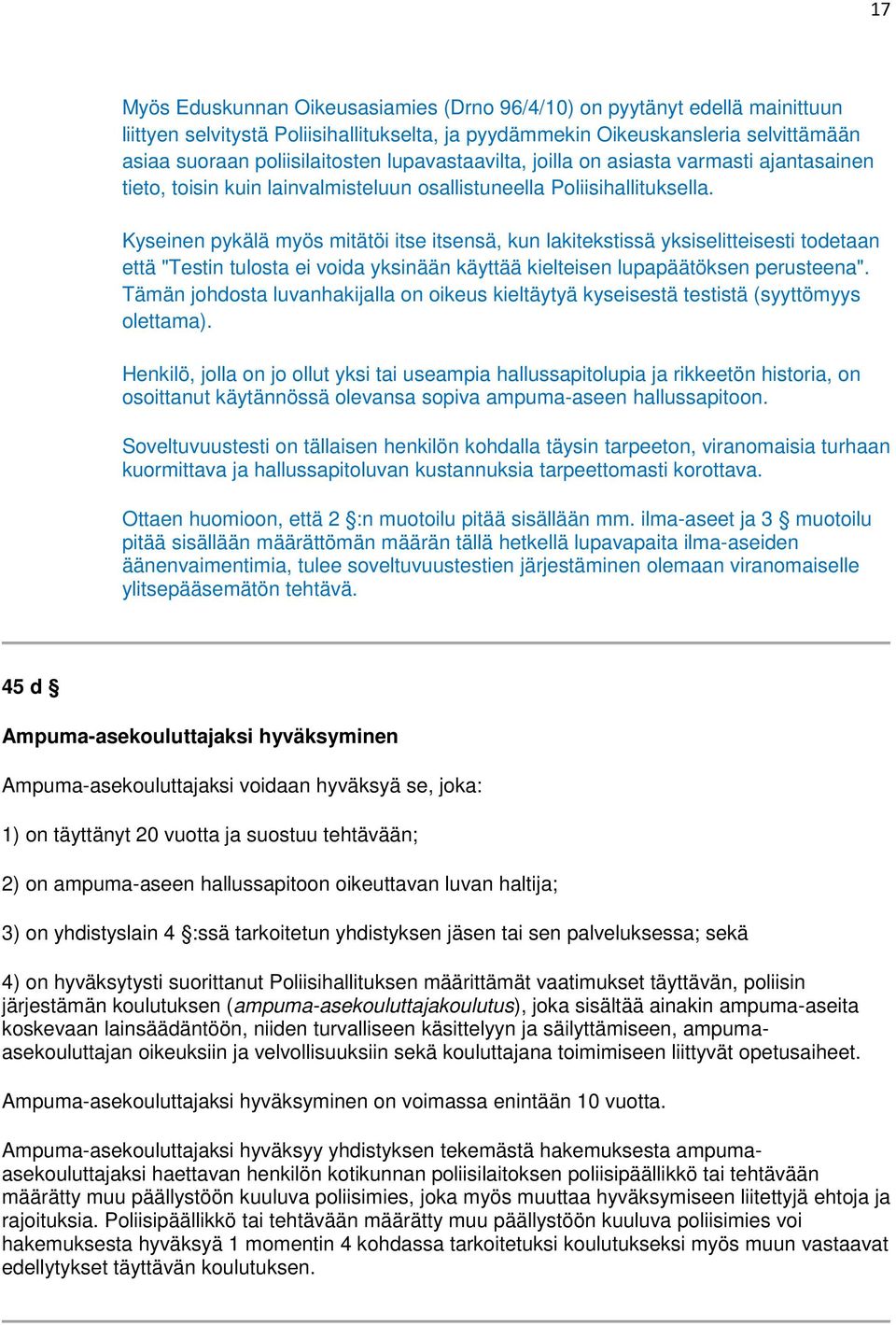 17

Myös Eduskunnan Oikeusasiamies (Drno 96/4/10) on pyytänyt edellä mainittuun liittyen selvitystä Poliisihallitukselta, ja pyydämmekin Oikeuskansleria selvittämään asiaa suoraan poliisilaitosten lupavastaavilta, joilla on asiasta varmasti ajantasainen tieto, toisin kuin lainvalmisteluun osallistuneella Poliisihallituksella.

Kyseinen pykälä myös mitätöi itse itsensä, kun lakitekstissä yksiselitteisesti todetaan että "Testin tulosta ei voida yksinään käyttää kielteisen lupapäätöksen perusteena". Tämän johdosta luvanhakijalla on oikeus kieltäytyä kyseisestä testistä (syyttömyys olettama).

Henkilö, jolla on jo ollut yksi tai useampia hallussapitolupia ja rikkeetön historia, on osoittanut käytännössä olevansa sopiva ampuma-aseen hallussapitoon.

Soveltuvuustesti on tällaisen henkilön kohdalla täysin tarpeeton, viranomaisia turhaan kuormittava ja hallussapitoluvan kustannuksia tarpeettomasti korottava.

Ottaen huomioon, että 2 §:n muotoilu pitää sisällään mm. ilma-aseet ja 3 § muotoilu pitää sisällään määrättömän määrän tällä hetkellä lupavapaita ilma-aseiden äänenvaimentimia, tulee soveltuvuustestien järjestäminen olemaan viranomaiselle ylitsepääsemätön tehtävä.

45 d §

Ampuma-asekouluttajaksi hyväksyminen

Ampuma-asekouluttajaksi voidaan hyväksyä se, joka:

1) on täyttänyt 20 vuotta ja suostuu tehtävään;

2) on ampuma-aseen hallussapitoon oikeuttavan luvan haltija;

3) on yhdistyslain 4 §:ssä tarkoitetun yhdistyksen jäsen tai sen palveluksessa; sekä

4) on hyväksytysti suorittanut Poliisihallituksen määrittämät vaatimukset täyttävän, poliisin järjestämän koulutuksen (ampuma-asekouluttajakoulutus), joka sisältää ainakin ampuma-aseita koskevaan lainsäädäntöön, niiden turvalliseen käsittelyyn ja säilyttämiseen, ampuma-asekouluttajan oikeuksiin ja velvollisuuksiin sekä kouluttajana toimimiseen liittyvät opetusaiheet.

Ampuma-asekouluttajaksi hyväksyminen on voimassa enintään 10 vuotta.

Ampuma-asekouluttajaksi hyväksyy yhdistyksen tekemästä hakemuksesta ampuma-asekouluttajaksi haettavan henkilön kotikunnan poliisilaitoksen poliisipäällikkö tai tehtävään määrätty muu päällystöön kuuluva poliisimies, joka myös muuttaa hyväksymiseen liitettyjä ehtoja ja rajoituksia. Poliisipäällikkö tai tehtävään määrätty muu päällystöön kuuluva poliisimies voi hakemuksesta hyväksyä 1 momentin 4 kohdassa tarkoitetuksi koulutukseksi myös muun vastaavat edellytykset täyttävän koulutuksen.